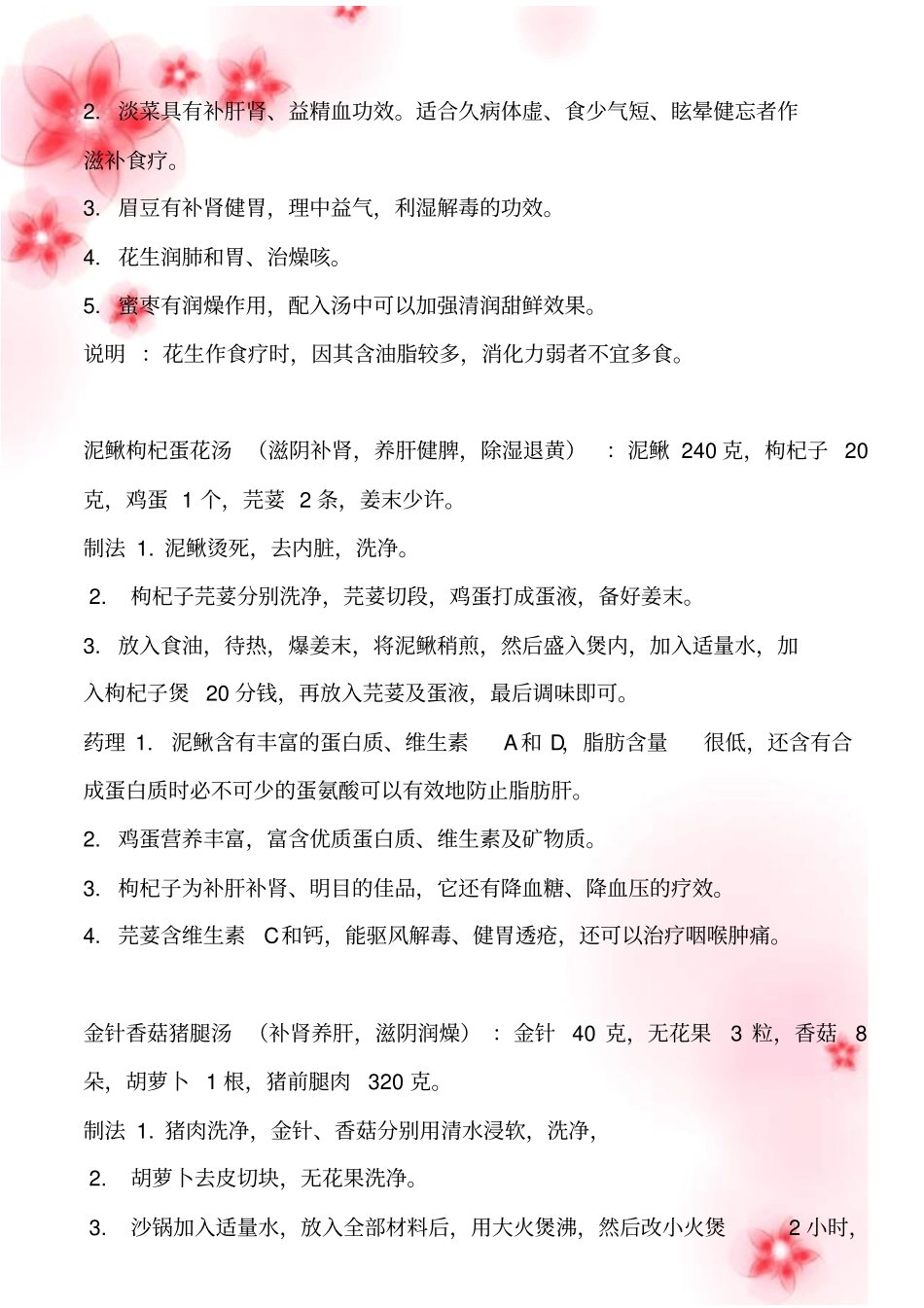 2. 淡菜具有补肝肾、益精血功效。适合久病体虚、食少气短、眩晕健忘者作滋补食疗。

3. 眉豆有补肾健胃，理中益气，利湿解毒的功效。

4. 花生润肺和胃、治燥咳。

5. 蜜枣有润燥作用，配入汤中可以加强清润甜鲜效果。

说明 ：花生作食疗时，因其含油脂较多，消化力弱者不宜多食。

泥鳅枸杞蛋花汤 （滋阴补肾，养肝健脾，除湿退黄） ：泥鳅 240 克，枸杞子 20 克，鸡蛋 1 个，芫荽 2 条，姜末少许。

制法 1. 泥鳅烫死，去内脏，洗净。

2. 枸杞子芫荽分别洗净，芫荽切段，鸡蛋打成蛋液，备好姜末。

3. 放入食油，待热，爆姜末，将泥鳅稍煎，然后盛入煲内，加入适量水，加入枸杞子煲 20 分钱，再放入芫荽及蛋液，最后调味即可。

药理 1. 泥鳅含有丰富的蛋白质、维生素 A 和 D，脂肪含量 很低，还含有合成蛋白质时必不可少的蛋氨酸可以有效地防止脂肪肝。

2. 鸡蛋营养丰富，富含优质蛋白质、维生素及矿物质。

3. 枸杞子为补肝补肾、明目的佳品，它还有降血糖、降血压的疗效。

4. 芫荽含维生素 C 和钙，能驱风解毒、健胃透疮，还可以治疗咽喉肿痛。

金针香菇猪腿汤 （补肾养肝，滋阴润燥） ：金针 40 克，无花果 3 粒，香菇 8 朵，胡萝卜 1 根，猪前腿肉 320 克。

制法 1. 猪肉洗净，金针、香菇分别用清水浸软，洗净，

2. 胡萝卜去皮切块，无花果洗净。

3. 沙锅加入适量水，放入全部材料后，用大火煲沸，然后改小火煲 2 小时，